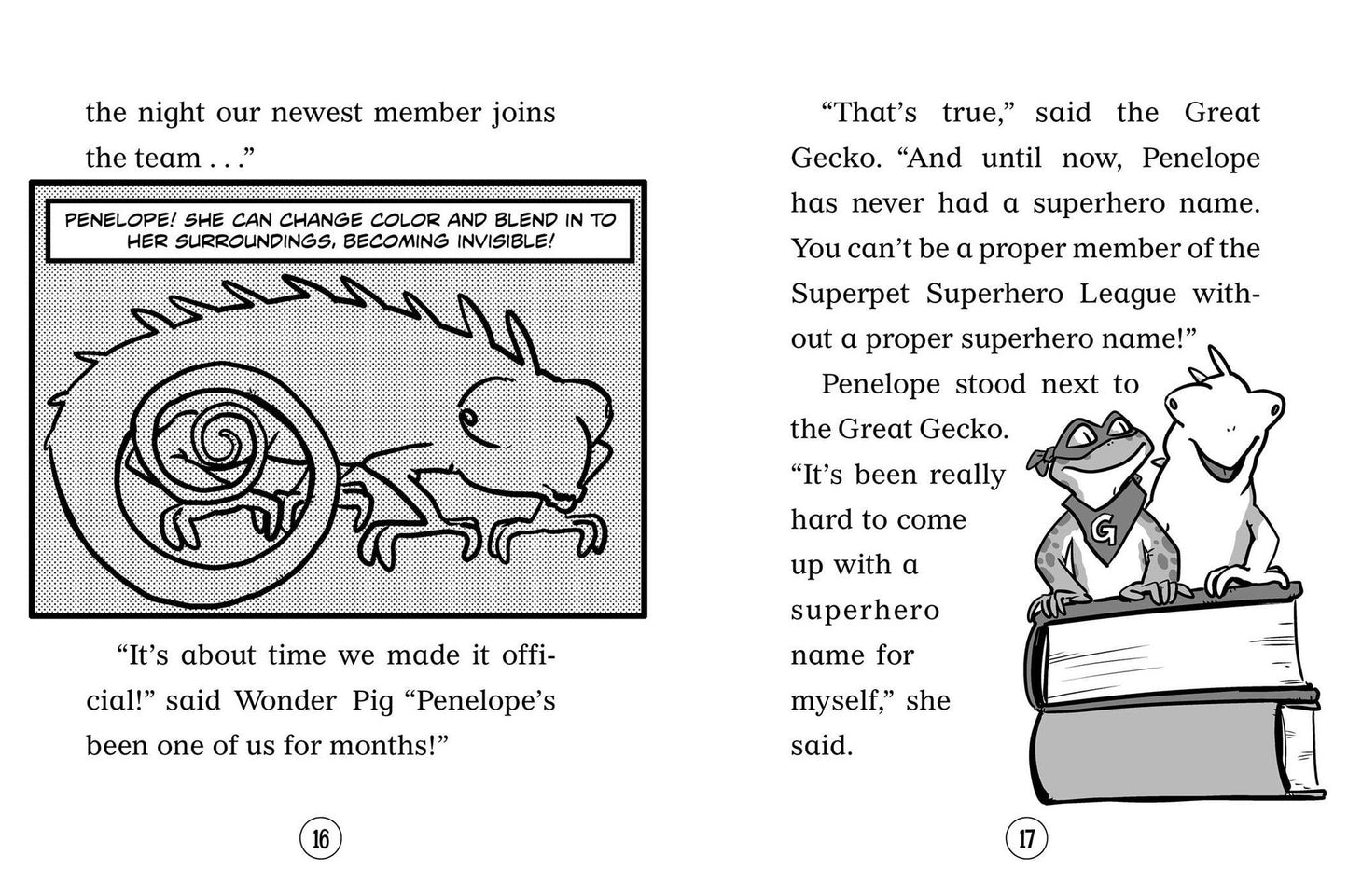 the night our newest member joins the team . . ."

PENELOPE! SHE CAN CHANGE COLOR AND BLEND IN TO HER SURROUNDINGS, BECOMING INVISIBLE!

"It's about time we made it official!" said Wonder Pig "Penelope's been one of us for months!"

16

"That's true," said the Great Gecko. "And until now, Penelope has never had a superhero name. You can't be a proper member of the Superpet Superhero League without a proper superhero name!"

Penelope stood next to the Great Gecko. "It's been really hard to come up with a superhero name for myself," she said.

G

17